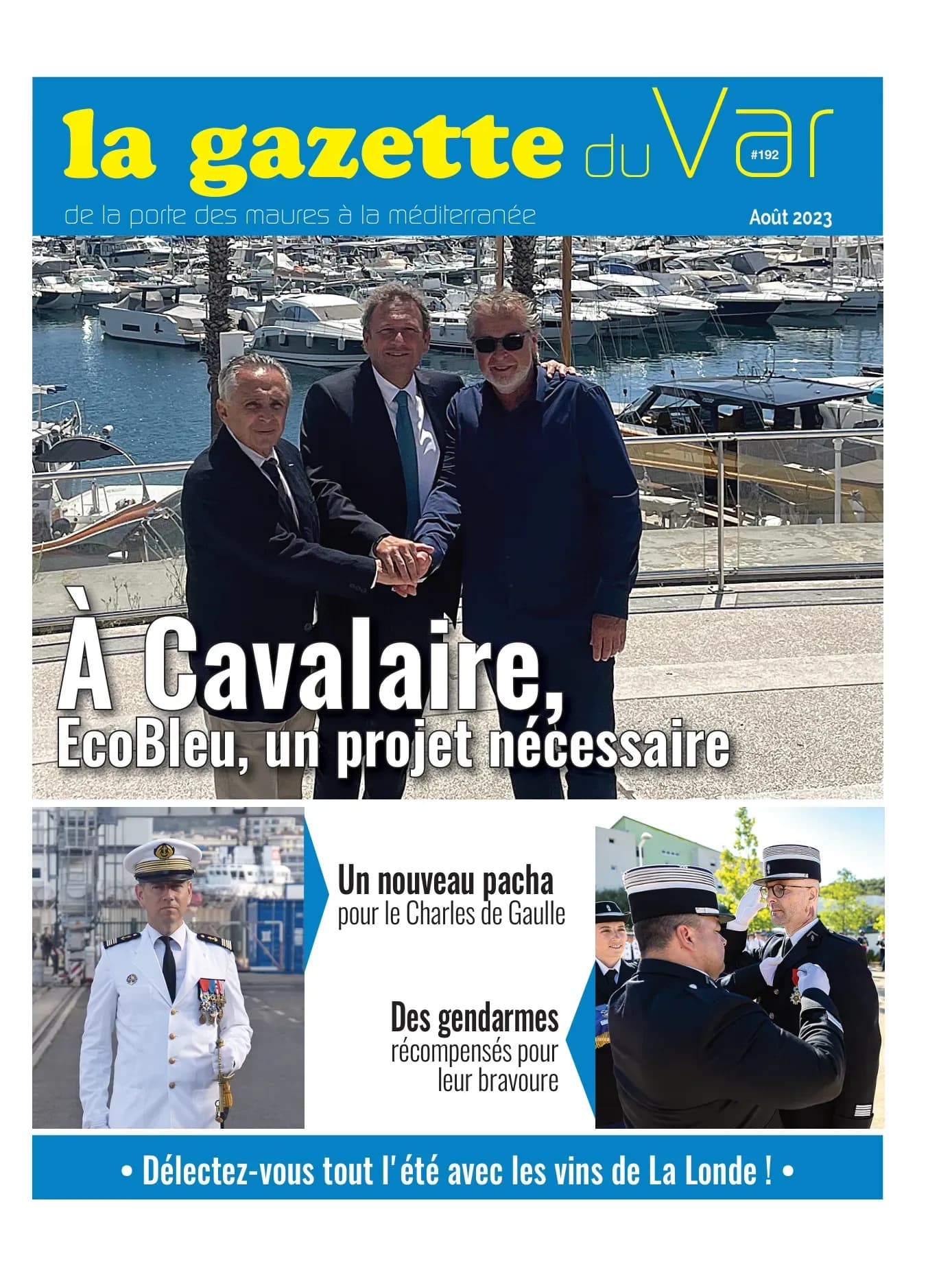 la gazette du Var #192

de la porte des maures à la méditerranée

Août 2023

À Cavalaire,
EcoBleu, un projet nécessaire

Un nouveau pacha
pour le Charles de Gaulle

Des gendarmes
récompensés pour leur bravoure

• Délectez-vous tout l'été avec les vins de La Londe ! •